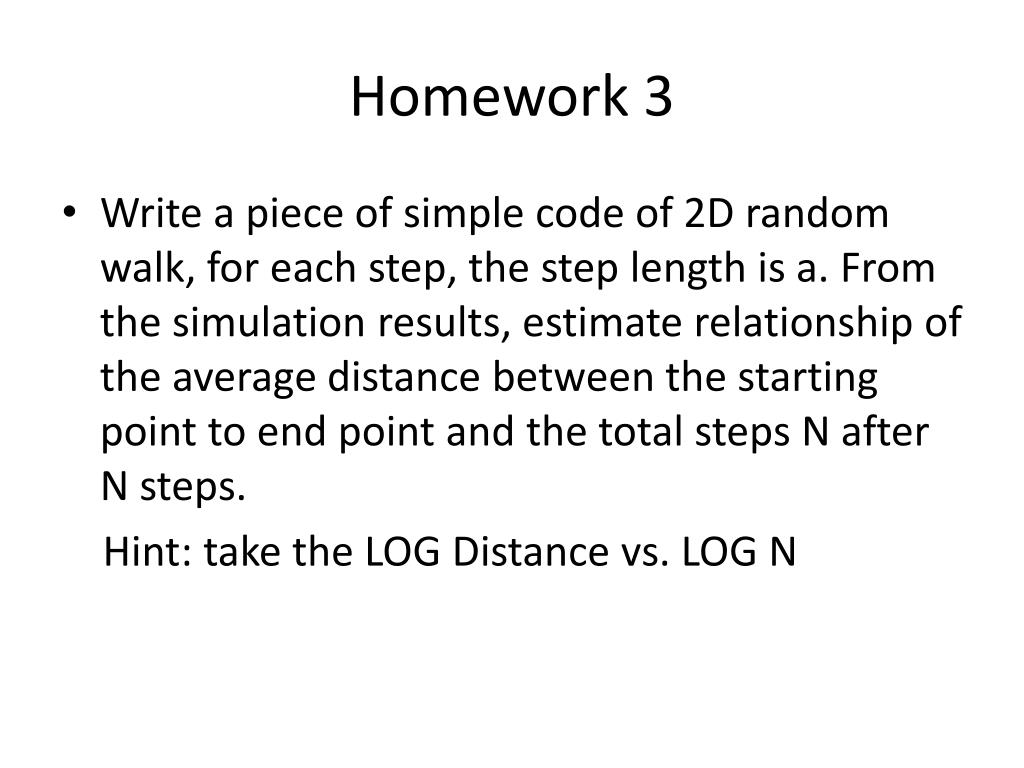 Homework 3

• Write a piece of simple code of 2D random walk, for each step, the step length is a. From the simulation results, estimate relationship of the average distance between the starting point to end point and the total steps N after N steps.

Hint: take the LOG Distance vs. LOG N